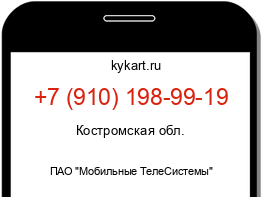 kykart.ru

+7 (910) 198-99-19

Костромская обл.

ПАО "Мобильные ТелеСистемы"